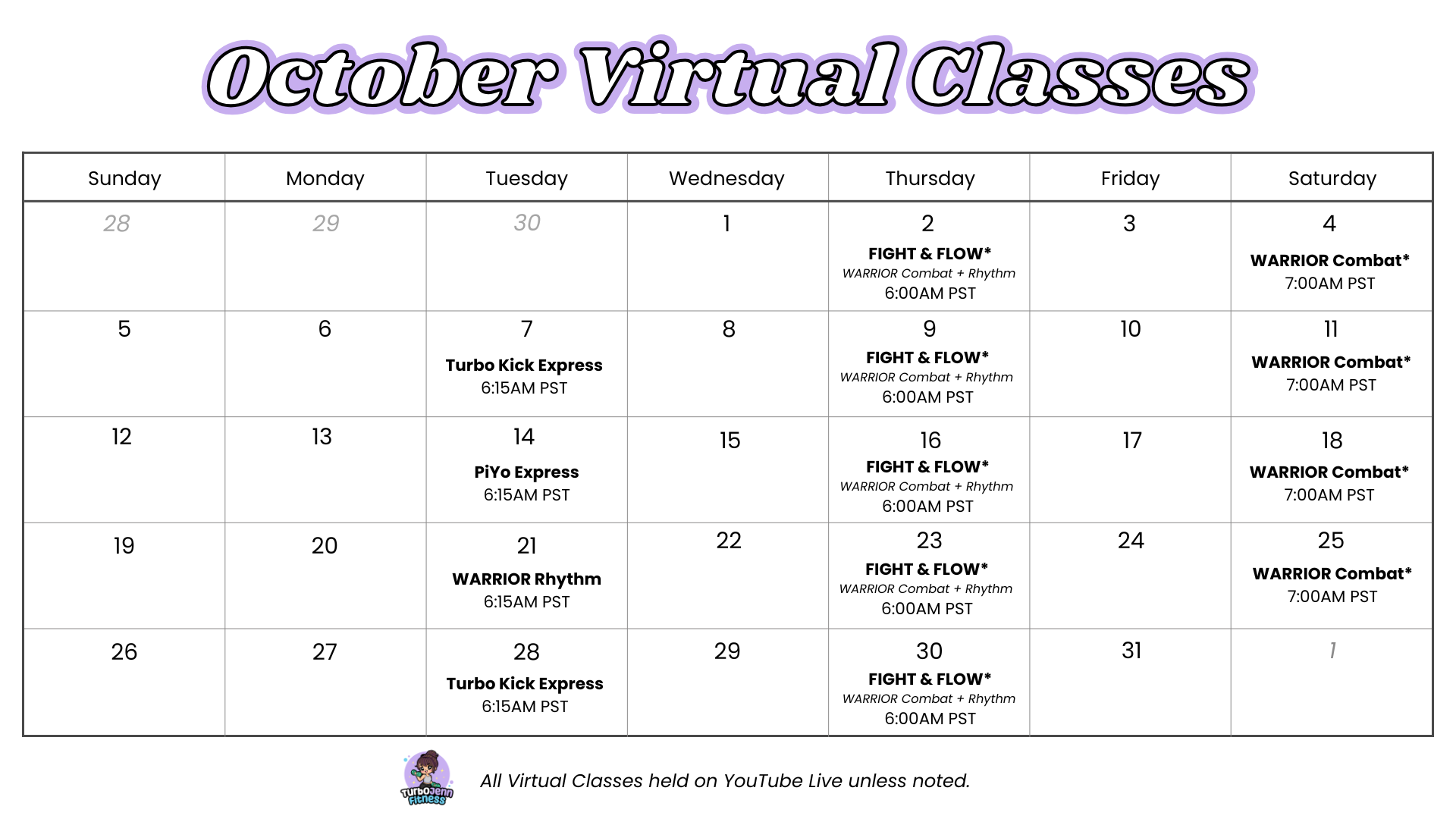 October Virtual Classes

| Sunday | Monday | Tuesday | Wednesday | Thursday | Friday | Saturday |
|---|---|---|---|---|---|---|
| 28 | 29 | 30 | 1 | 2 FIGHT & FLOW* WARRIOR Combat + Rhythm 6:00AM PST | 3 | 4 WARRIOR Combat* 7:00AM PST |
| 5 | 6 | 7 Turbo Kick Express 6:15AM PST | 8 | 9 FIGHT & FLOW* WARRIOR Combat + Rhythm 6:00AM PST | 10 | 11 WARRIOR Combat* 7:00AM PST |
| 12 | 13 | 14 PiYo Express 6:15AM PST | 15 | 16 FIGHT & FLOW* WARRIOR Combat + Rhythm 6:00AM PST | 17 | 18 WARRIOR Combat* 7:00AM PST |
| 19 | 20 | 21 WARRIOR Rhythm 6:15AM PST | 22 | 23 FIGHT & FLOW* WARRIOR Combat + Rhythm 6:00AM PST | 24 | 25 WARRIOR Combat* 7:00AM PST |
| 26 | 27 | 28 Turbo Kick Express 6:15AM PST | 29 | 30 FIGHT & FLOW* WARRIOR Combat + Rhythm 6:00AM PST | 31 | 1 |

TurboJenn Fitness

All Virtual Classes held on YouTube Live unless noted.